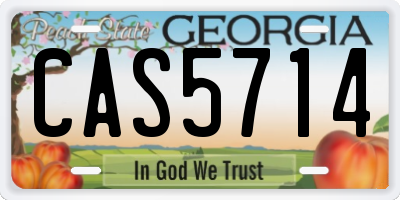 Peach State GEORGIA

CAS5714

In God We Trust